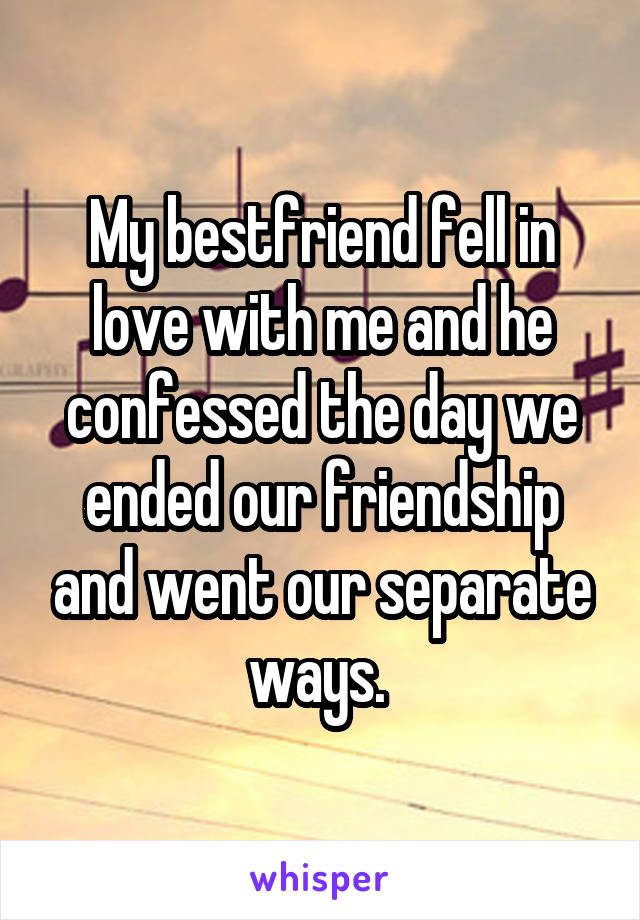 My bestfriend fell in love with me and he confessed the day we ended our friendship and went our separate ways.

whisper